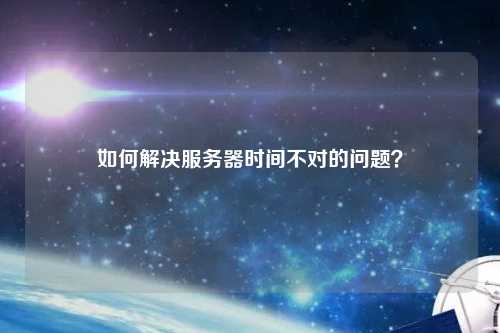 如何解决服务器时间不对的问题？